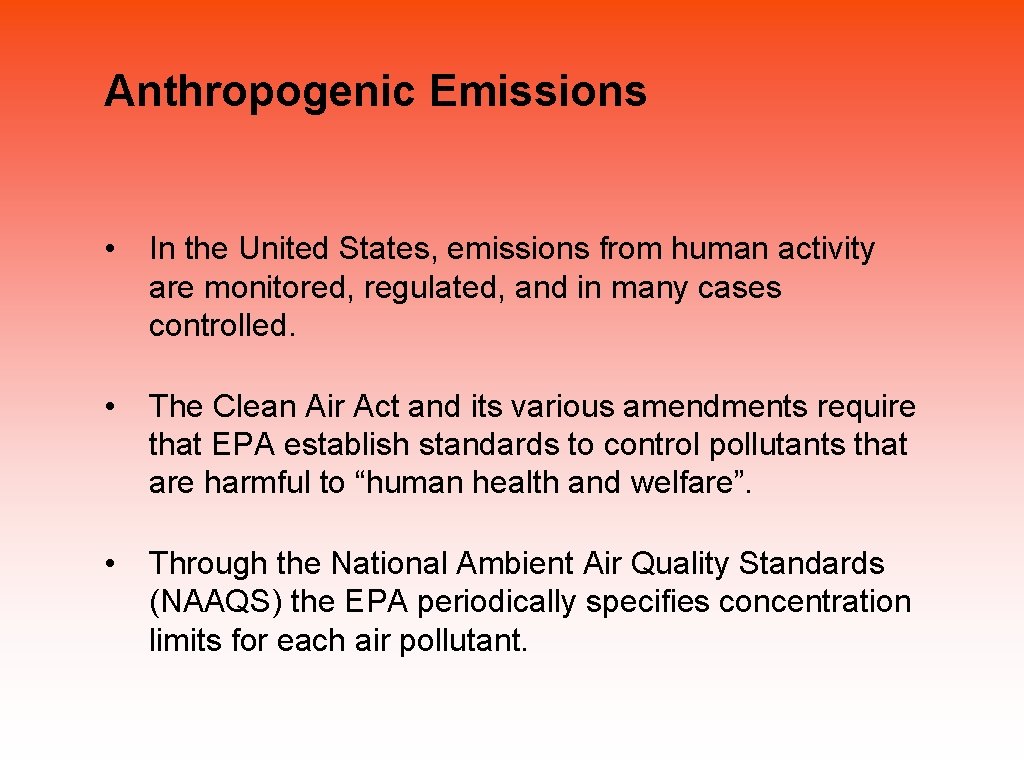 Anthropogenic Emissions

• In the United States, emissions from human activity are monitored, regulated, and in many cases controlled.

• The Clean Air Act and its various amendments require that EPA establish standards to control pollutants that are harmful to “human health and welfare”.

• Through the National Ambient Air Quality Standards (NAAQS) the EPA periodically specifies concentration limits for each air pollutant.